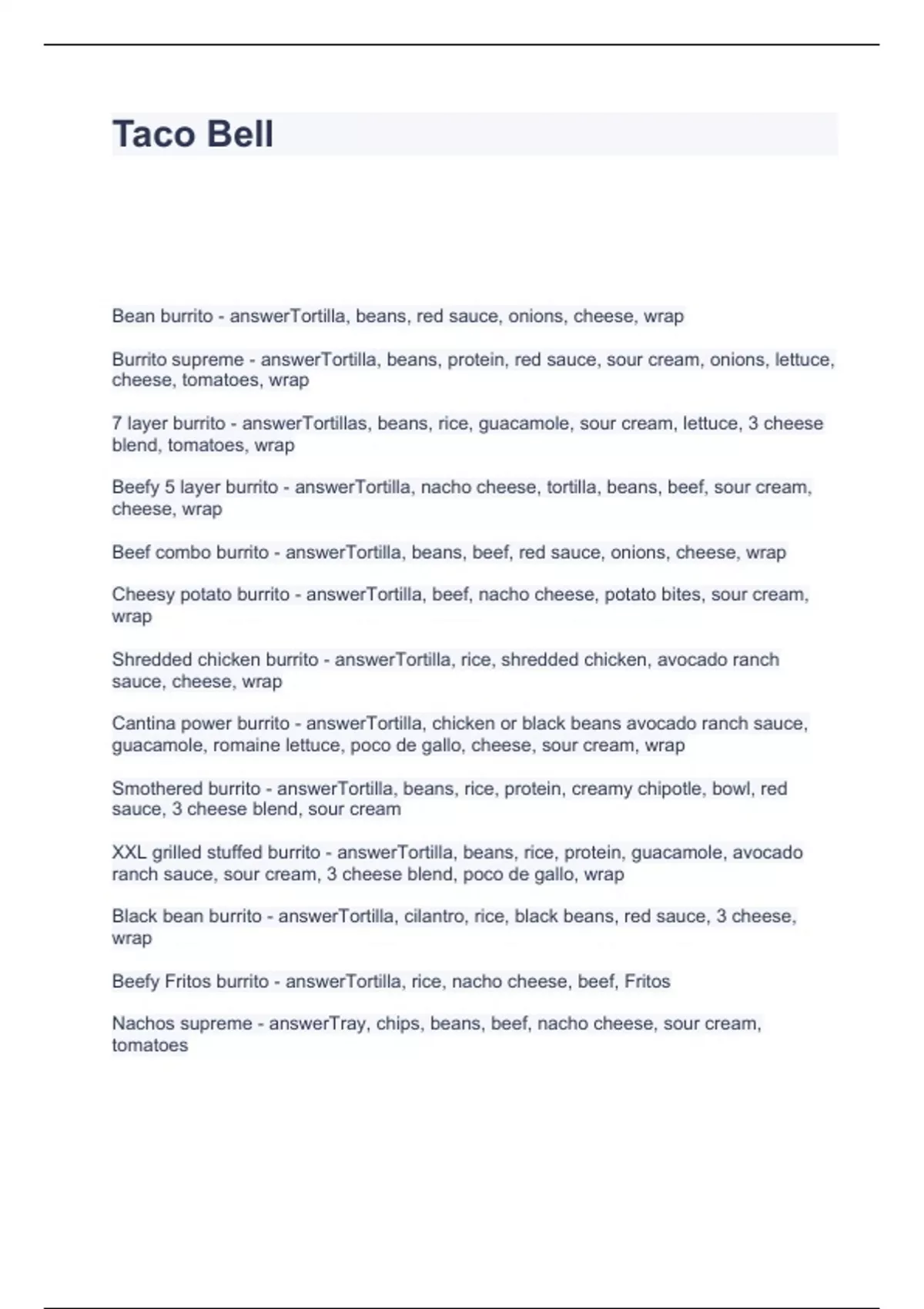 Taco Bell

Bean burrito - answerTortilla, beans, red sauce, onions, cheese, wrap

Burrito supreme - answerTortilla, beans, protein, red sauce, sour cream, onions, lettuce, cheese, tomatoes, wrap

7 layer burrito - answerTortillas, beans, rice, guacamole, sour cream, lettuce, 3 cheese blend, tomatoes, wrap

Beefy 5 layer burrito - answerTortilla, nacho cheese, tortilla, beans, beef, sour cream, cheese, wrap

Beef combo burrito - answerTortilla, beans, beef, red sauce, onions, cheese, wrap

Cheesy potato burrito - answerTortilla, beef, nacho cheese, potato bites, sour cream, wrap

Shredded chicken burrito - answerTortilla, rice, shredded chicken, avocado ranch sauce, cheese, wrap

Cantina power burrito - answerTortilla, chicken or black beans avocado ranch sauce, guacamole, romaine lettuce, poco de gallo, cheese, sour cream, wrap

Smothered burrito - answerTortilla, beans, rice, protein, creamy chipotle, bowl, red sauce, 3 cheese blend, sour cream

XXL grilled stuffed burrito - answerTortilla, beans, rice, protein, guacamole, avocado ranch sauce, sour cream, 3 cheese blend, poco de gallo, wrap

Black bean burrito - answerTortilla, cilantro, rice, black beans, red sauce, 3 cheese, wrap

Beefy Fritos burrito - answerTortilla, rice, nacho cheese, beef, Fritos

Nachos supreme - answerTray, chips, beans, beef, nacho cheese, sour cream, tomatoes